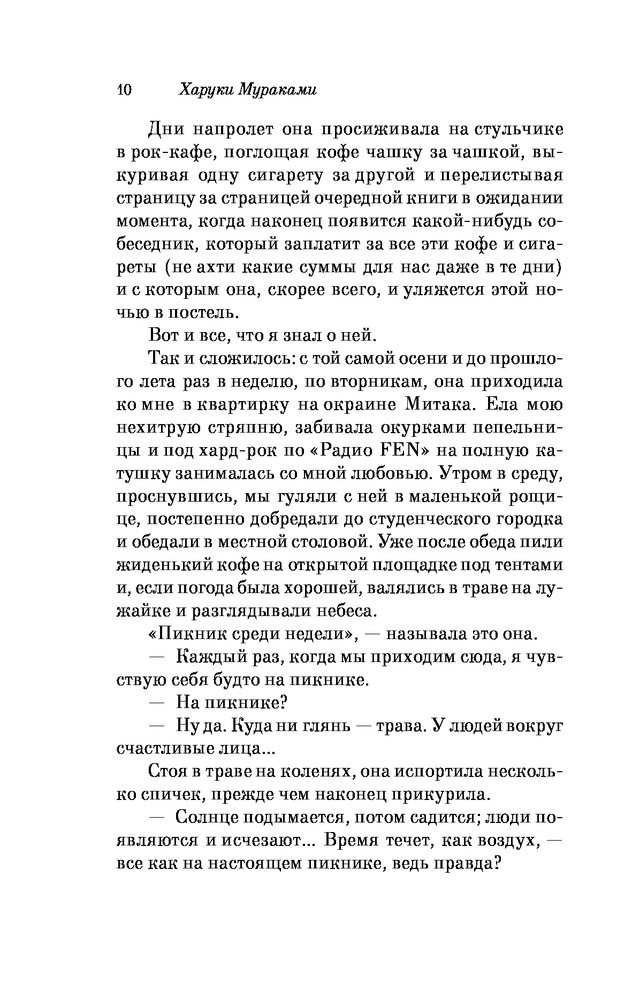 10 Харуки Мураками

Дни напролет она просиживала на стульчике в рок-кафе, поглощая кофе чашку за чашкой, выкуривая одну сигарету за другой и перелистывая страницу за страницей очередной книги в ожидании момента, когда наконец появится какой-нибудь собеседник, который заплатит за все эти кофе и сигареты (не ахти какие суммы для нас даже в те дни) и с которым она, скорее всего, и уляжется этой ночью в постель.

Вот и все, что я знал о ней.

Так и сложилось: с той самой осени и до прошлого лета раз в неделю, по вторникам, она приходила ко мне в квартирку на окраине Митака. Ела мою нехитрую стряпню, забивала окурками пепельницы и под хард-рок по «Радио FEN» на полную катушку занималась со мной любовью. Утром в среду, проснувшись, мы гуляли с ней в маленькой рощице, постепенно добредали до студенческого городка и обедали в местной столовой. Уже после обеда пили жиденький кофе на открытой площадке под тентами и, если погода была хорошей, валялись в траве на лужайке и разглядывали небеса.

«Пикник среди недели», — называла это она.

— Каждый раз, когда мы приходим сюда, я чувствую себя будто на пикнике.

— На пикнике?

— Ну да. Куда ни глянь — трава. У людей вокруг счастливые лица...

Стоя в траве на коленях, она испортила несколько спичек, прежде чем наконец прикурила.

— Солнце подымается, потом садится; люди появляются и исчезают... Время течет, как воздух, — все как на настоящем пикнике, ведь правда?